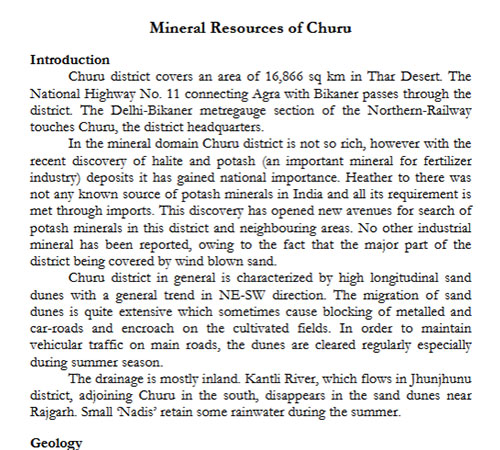 Mineral Resources of Churu

Introduction

Churu district covers an area of 16,866 sq km in Thar Desert. The National Highway No. 11 connecting Agra with Bikaner passes through the district. The Delhi-Bikaner metregauge section of the Northern-Railway touches Churu, the district headquarters.

In the mineral domain Churu district is not so rich, however with the recent discovery of halite and potash (an important mineral for fertilizer industry) deposits it has gained national importance. Heather to there was not any known source of potash minerals in India and all its requirement is met through imports. This discovery has opened new avenues for search of potash minerals in this district and neighbouring areas. No other industrial mineral has been reported, owing to the fact that the major part of the district being covered by wind blown sand.

Churu district in general is characterized by high longitudinal sand dunes with a general trend in NE-SW direction. The migration of sand dunes is quite extensive which sometimes cause blocking of metalled and car-roads and encroach on the cultivated fields. In order to maintain vehicular traffic on main roads, the dunes are cleared regularly especially during summer season.

The drainage is mostly inland. Kantli River, which flows in Jhunjhunu district, adjoining Churu in the south, disappears in the sand dunes near Rajgarh. Small 'Nadis' retain some rainwater during the summer.

Geology